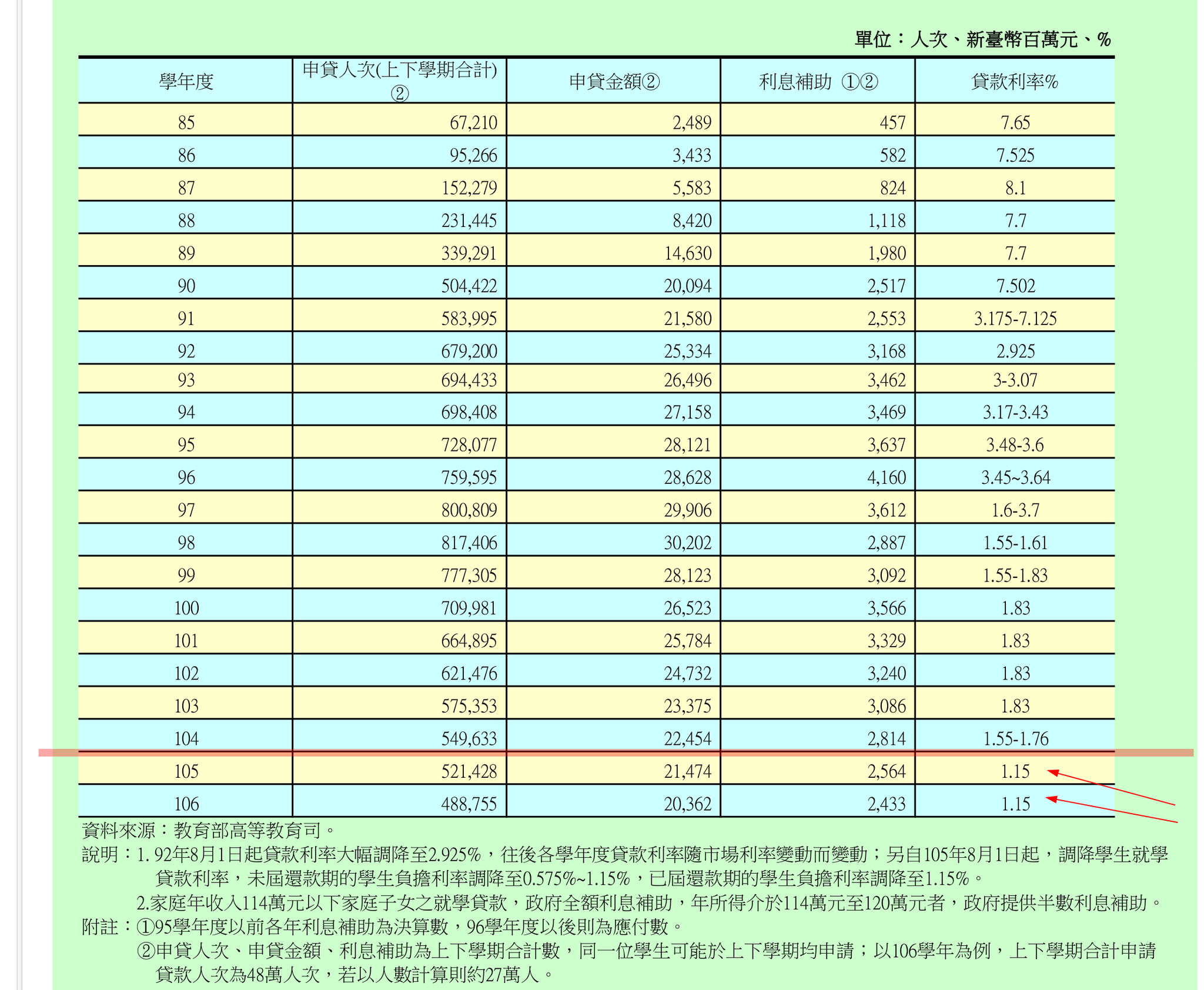 單位：人次、新臺幣百萬元、%

| 學年度 | 申貸人次(上下學期合計)② | 申貸金額② | 利息補助 ①② | 貸款利率% |
|---|---|---|---|---|
| 85 | 67,210 | 2,489 | 457 | 7.65 |
| 86 | 95,266 | 3,433 | 582 | 7.525 |
| 87 | 152,279 | 5,583 | 824 | 8.1 |
| 88 | 231,445 | 8,420 | 1,118 | 7.7 |
| 89 | 339,291 | 14,630 | 1,980 | 7.7 |
| 90 | 504,422 | 20,094 | 2,517 | 7.502 |
| 91 | 583,995 | 21,580 | 2,553 | 3.175-7.125 |
| 92 | 679,200 | 25,334 | 3,168 | 2.925 |
| 93 | 694,433 | 26,496 | 3,462 | 3-3.07 |
| 94 | 698,408 | 27,158 | 3,469 | 3.17-3.43 |
| 95 | 728,077 | 28,121 | 3,637 | 3.48-3.6 |
| 96 | 759,595 | 28,628 | 4,160 | 3.45~3.64 |
| 97 | 800,809 | 29,906 | 3,612 | 1.6-3.7 |
| 98 | 817,406 | 30,202 | 2,887 | 1.55-1.61 |
| 99 | 777,305 | 28,123 | 3,092 | 1.55-1.83 |
| 100 | 709,981 | 26,523 | 3,566 | 1.83 |
| 101 | 664,895 | 25,784 | 3,329 | 1.83 |
| 102 | 621,476 | 24,732 | 3,240 | 1.83 |
| 103 | 575,353 | 23,375 | 3,086 | 1.83 |
| 104 | 549,633 | 22,454 | 2,814 | 1.55-1.76 |
| 105 | 521,428 | 21,474 | 2,564 | 1.15 |
| 106 | 488,755 | 20,362 | 2,433 | 1.15 |

資料來源：教育部高等教育司。
說明：1. 92年8月1日起貸款利率大幅調降至2.925%，往後各學年度貸款利率隨市場利率變動而變動；另自105年8月1日起，調降學生就學貸款利率，未屆還款期的學生負擔利率調降至0.575%~1.15%，已屆還款期的學生負擔利率調降至1.15%。
2.家庭年收入114萬元以下家庭子女之就學貸款，政府全額利息補助，年所得介於114萬元至120萬元者，政府提供半數利息補助。
附註：①95學年度以前各年利息補助為決算數，96學年度以後則為應付數。
②申貸人次、申貸金額、利息補助為上下學期合計數，同一位學生可能於上下學期均申請；以106學年為例，上下學期合計申請貸款人次為48萬人次，若以人數計算則約27萬人。